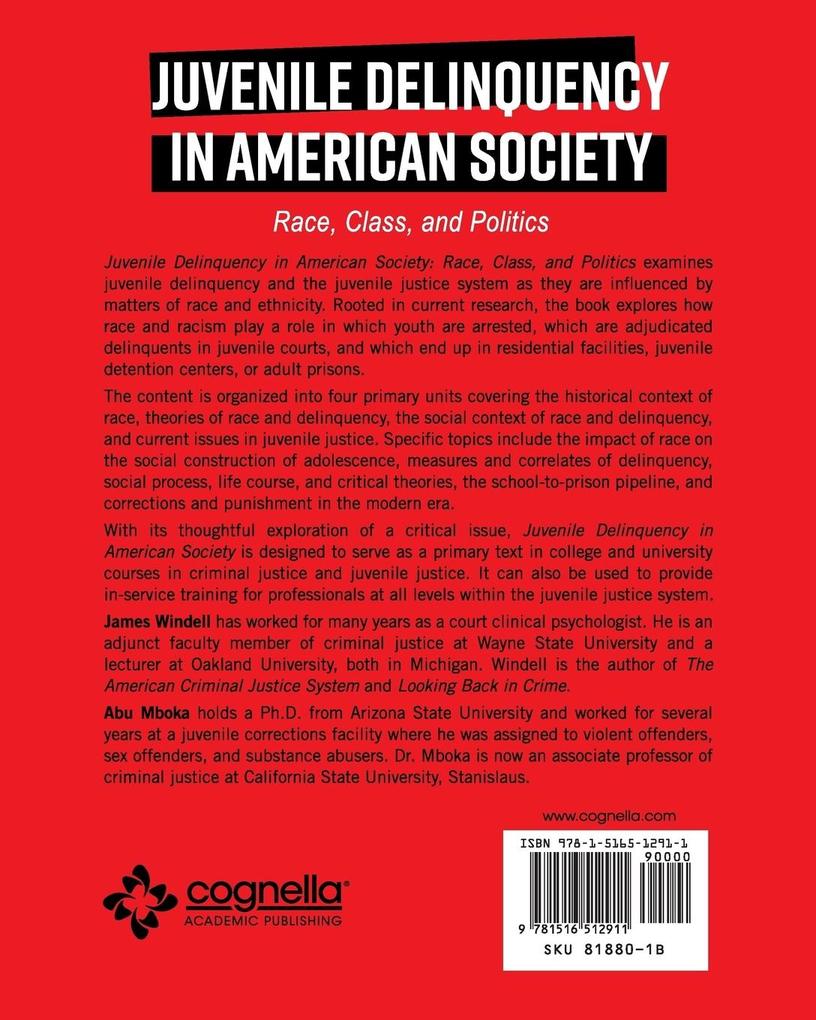 JUVENILE DELINQUENCY IN AMERICAN SOCIETY

Race, Class, and Politics

Juvenile Delinquency in American Society: Race, Class, and Politics examines juvenile delinquency and the juvenile justice system as they are influenced by matters of race and ethnicity. Rooted in current research, the book explores how race and racism play a role in which youth are arrested, which are adjudicated delinquents in juvenile courts, and which end up in residential facilities, juvenile detention centers, or adult prisons.

The content is organized into four primary units covering the historical context of race, theories of race and delinquency, the social context of race and delinquency, and current issues in juvenile justice. Specific topics include the impact of race on the social construction of adolescence, measures and correlates of delinquency, social process, life course, and critical theories, the school-to-prison pipeline, and corrections and punishment in the modern era.

With its thoughtful exploration of a critical issue, Juvenile Delinquency in American Society is designed to serve as a primary text in college and university courses in criminal justice and juvenile justice. It can also be used to provide in-service training for professionals at all levels within the juvenile justice system.

James Windell has worked for many years as a court clinical psychologist. He is an adjunct faculty member of criminal justice at Wayne State University and a lecturer at Oakland University, both in Michigan. Windell is the author of The American Criminal Justice System and Looking Back in Crime.

Abu Mboka holds a Ph.D. from Arizona State University and worked for several years at a juvenile corrections facility where he was assigned to violent offenders, sex offenders, and substance abusers. Dr. Mboka is now an associate professor of criminal justice at California State University, Stanislaus.

www.cognella.com

cognella®
ACADEMIC PUBLISHING

ISBN 978-1-5165-1291-1
90000
9 781516 512911
SKU 81880-1B